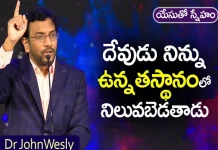 యేసుతో స్నేహం

దేవుడు నిన్ను ఉన్నతస్థానంలో నిలువబెడతాడు

Dr JohnWesly